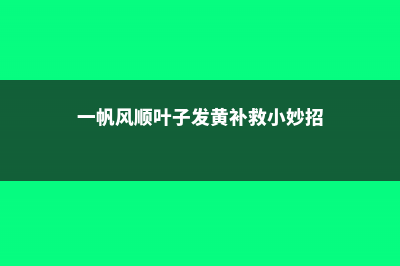 一帆风顺叶子发黄补救小妙招